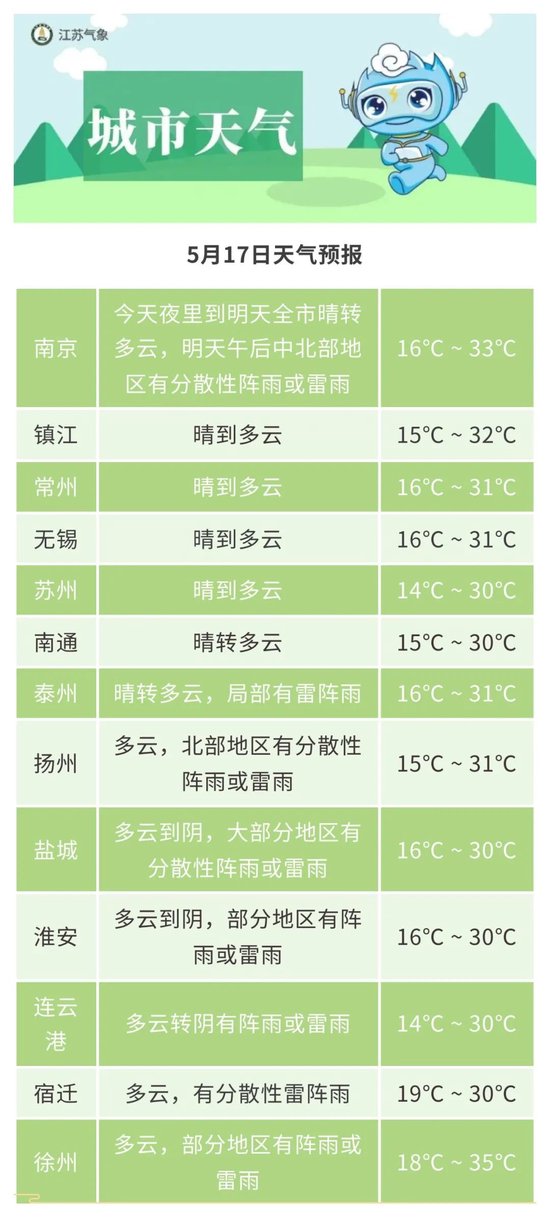 江苏气象

城市天气

5月17日天气预报

| 南京 | 今天夜里到明天全市晴转多云，明天午后中北部地区有分散性阵雨或雷雨 | 16°C ~ 33°C |
|---|---|---|
| 镇江 | 晴到多云 | 15°C ~ 32°C |
| 常州 | 晴到多云 | 16°C ~ 31°C |
| 无锡 | 晴到多云 | 16°C ~ 31°C |
| 苏州 | 晴到多云 | 14°C ~ 30°C |
| 南通 | 晴转多云 | 15°C ~ 30°C |
| 泰州 | 晴转多云，局部有雷阵雨 | 16°C ~ 31°C |
| 扬州 | 多云，北部地区有分散性阵雨或雷雨 | 15°C ~ 31°C |
| 盐城 | 多云到阴，大部分地区有分散性阵雨或雷雨 | 16°C ~ 30°C |
| 淮安 | 多云到阴，部分地区有阵雨或雷雨 | 16°C ~ 30°C |
| 连云港 | 多云转阴有阵雨或雷雨 | 14°C ~ 30°C |
| 宿迁 | 多云，有分散性雷阵雨 | 19°C ~ 30°C |
| 徐州 | 多云，部分地区有阵雨或雷雨 | 18°C ~ 35°C |